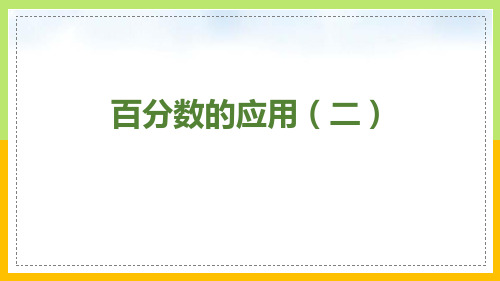 百分数的应用（二）